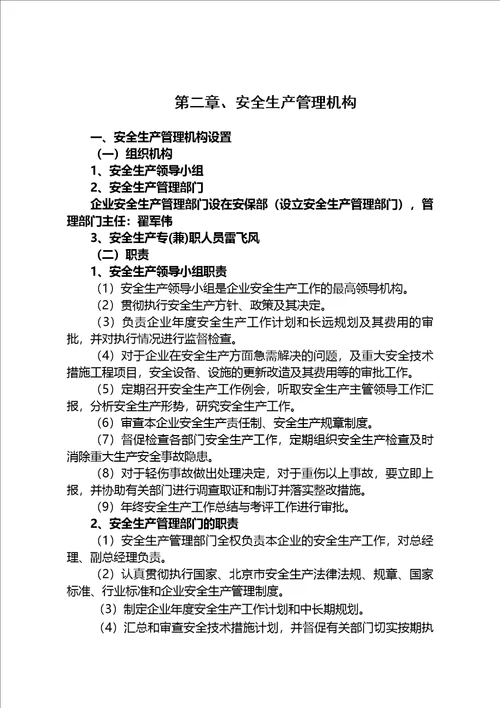 第二章、安全生产管理机构

一、安全生产管理机构设置

（一）组织机构

1、安全生产领导小组

2、安全生产管理部门

企业安全生产管理部门设在安保部（设立安全生产管理部门），管理部门主任：翟军伟

3、安全生产专(兼)职人员雷飞风

（二）职责

1、安全生产领导小组职责

（1）安全生产领导小组是企业安全生产工作的最高领导机构。

（2）贯彻执行安全生产方针、政策及其决定。

（3）负责企业年度安全生产工作计划和长远规划及其费用的审批，并对执行情况进行监督检查。

（4）对于企业在安全生产方面急需解决的问题，及重大安全技术措施工程项目，安全设备、设施的更新改造及其费用等的审批工作。

（5）定期召开安全生产工作例会，听取安全生产主管领导工作汇报，分析安全生产形势，研究安全生产工作。

（6）审查本企业安全生产责任制、安全生产规章制度。

（7）督促检查各部门安全生产工作，定期组织安全生产检查及时消除重大生产安全事故隐患。

（8）对于轻伤事故做出处理决定，对于重伤以上事故，要立即上报，并协助有关部门进行调查取证和制订并落实整改措施。

（9）年终安全生产工作总结与考评工作进行审批。

2、安全生产管理部门的职责

（1）安全生产管理部门全权负责本企业的安全生产工作，对总经理、副总经理负责。

（2）认真贯彻执行国家、北京市安全生产法律法规、规章、国家标准、行业标准和企业安全生产管理制度。

（3）制定企业年度安全生产工作计划和中长期规划。

（4）汇总和审查安全技术措施计划，并督促有关部门切实按期执